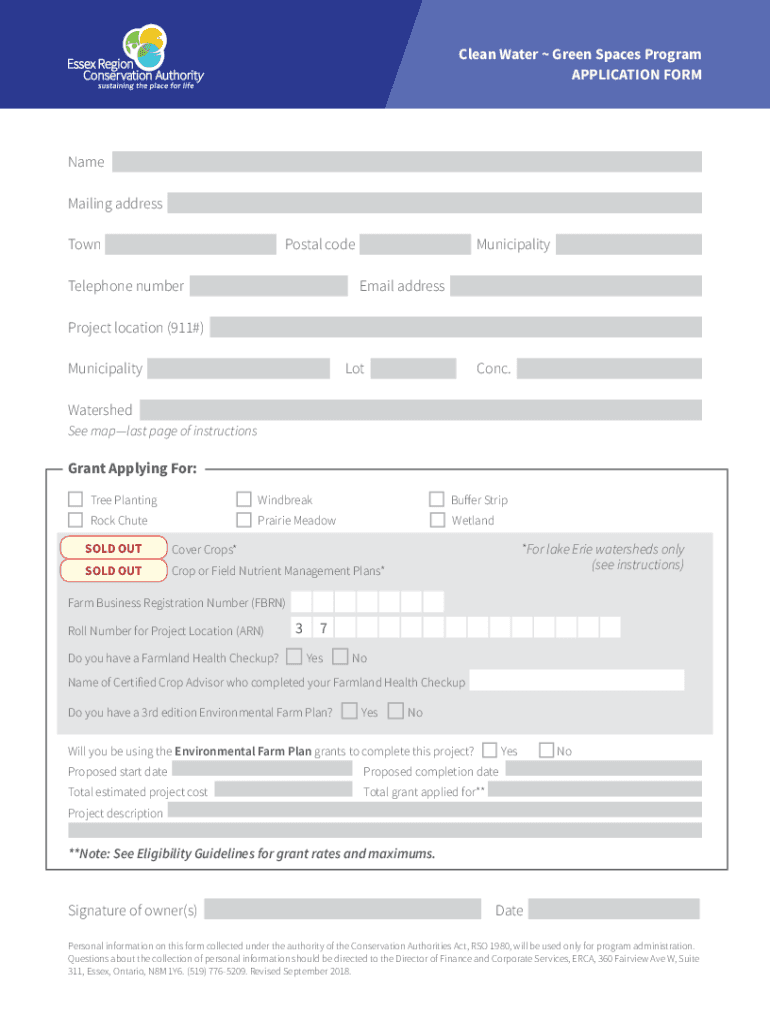 Essex Region Conservation Authority
sustaining the place for life

Clean Water ~ Green Spaces Program
APPLICATION FORM

Name

Mailing address

Town Postal code Municipality

Telephone number Email address

Project location (911#)

Municipality Lot Conc.

Watershed
See map—last page of instructions

Grant Applying For:

Tree Planting
Rock Chute
Windbreak
Prairie Meadow
Buffer Strip
Wetland

SOLD OUT Cover Crops*
SOLD OUT Crop or Field Nutrient Management Plans*
*For lake Erie watersheds only (see instructions)

Farm Business Registration Number (FBRN)

Roll Number for Project Location (ARN) 3 7

Do you have a Farmland Health Checkup? Yes No

Name of Certified Crop Advisor who completed your Farmland Health Checkup

Do you have a 3rd edition Environmental Farm Plan? Yes No

Will you be using the Environmental Farm Plan grants to complete this project? Yes No

Proposed start date Proposed completion date

Total estimated project cost Total grant applied for**

Project description

**Note: See Eligibility Guidelines for grant rates and maximums.

Signature of owner(s) Date

Personal information on this form collected under the authority of the Conservation Authorities Act, RSO 1980, will be used only for program administration. Questions about the collection of personal information should be directed to the Director of Finance and Corporate Services, ERCA, 360 Fairview Ave W, Suite 311, Essex, Ontario, N8M 1Y6. (519) 776-5209. Revised September 2018.